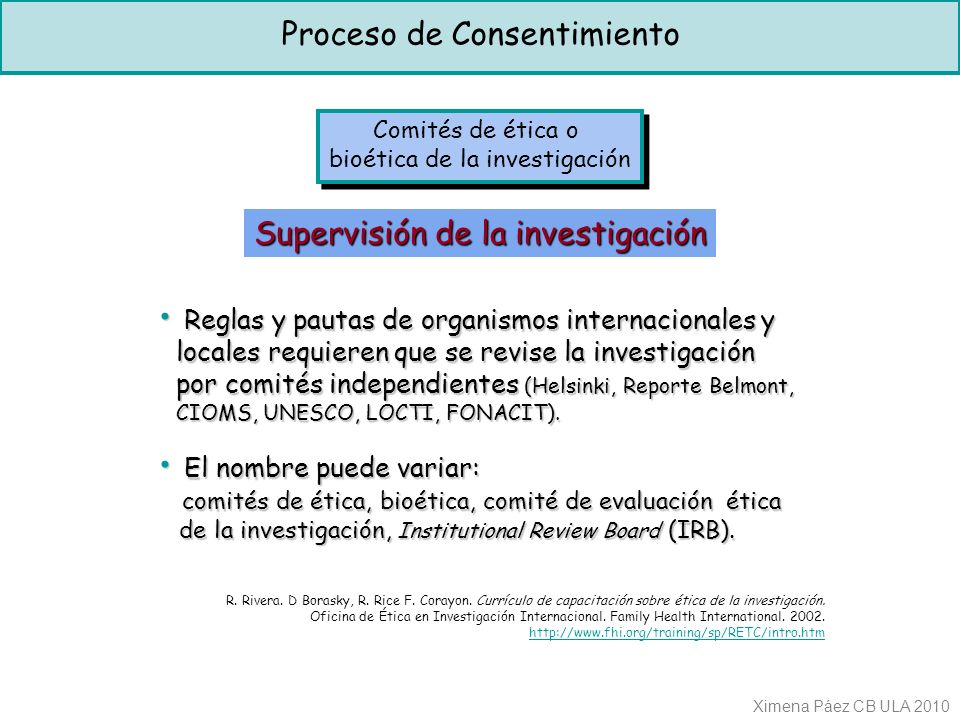 Proceso de Consentimiento

Comités de ética o bioética de la investigación

Supervisión de la investigación

• Reglas y pautas de organismos internacionales y locales requieren que se revise la investigación por comités independientes (Helsinki, Reporte Belmont, CIOMS, UNESCO, LOCTI, FONACIT).

• El nombre puede variar:
comités de ética, bioética, comité de evaluación ética de la investigación, Institutional Review Board (IRB).

R. Rivera. D Borasky, R. Rice F. Corayon. Currículo de capacitación sobre ética de la investigación. Oficina de Ética en Investigación Internacional. Family Health International. 2002. http://www.fhi.org/training/sp/RETC/intro.htm

Ximena Páez CB ULA 2010